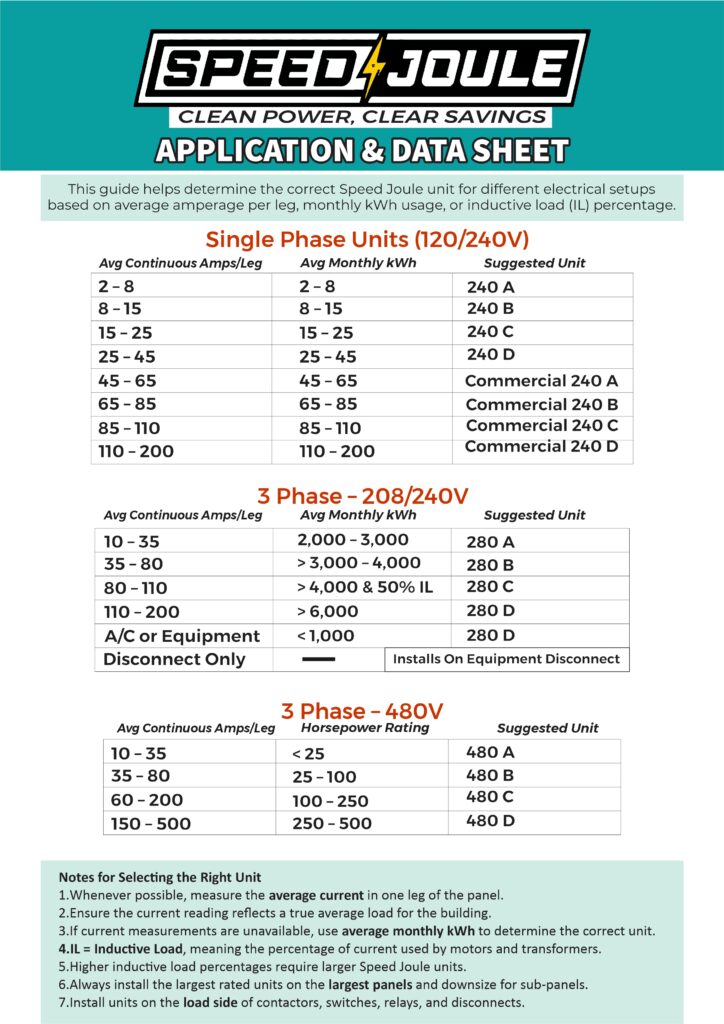 SPEED JOULE
CLEAN POWER, CLEAR SAVINGS
APPLICATION & DATA SHEET

This guide helps determine the correct Speed Joule unit for different electrical setups based on average amperage per leg, monthly kWh usage, or inductive load (IL) percentage.

Single Phase Units (120/240V)

| Avg Continuous Amps/Leg | Avg Monthly kWh | Suggested Unit |
|---|---|---|
| 2 – 8 | 2 – 8 | 240 A |
| 8 – 15 | 8 – 15 | 240 B |
| 15 – 25 | 15 – 25 | 240 C |
| 25 – 45 | 25 – 45 | 240 D |
| 45 – 65 | 45 – 65 | Commercial 240 A |
| 65 – 85 | 65 – 85 | Commercial 240 B |
| 85 – 110 | 85 – 110 | Commercial 240 C |
| 110 – 200 | 110 – 200 | Commercial 240 D |

3 Phase – 208/240V

| Avg Continuous Amps/Leg | Avg Monthly kWh | Suggested Unit |
|---|---|---|
| 10 – 35 | 2,000 – 3,000 | 280 A |
| 35 – 80 | > 3,000 – 4,000 | 280 B |
| 80 – 110 | > 4,000 & 50% IL | 280 C |
| 110 – 200 | > 6,000 | 280 D |
| A/C or Equipment | < 1,000 | 280 D |
| Disconnect Only | — | Installs On Equipment Disconnect |

3 Phase – 480V

| Avg Continuous Amps/Leg | Horsepower Rating | Suggested Unit |
|---|---|---|
| 10 – 35 | < 25 | 480 A |
| 35 – 80 | 25 – 100 | 480 B |
| 60 – 200 | 100 – 250 | 480 C |
| 150 – 500 | 250 – 500 | 480 D |

Notes for Selecting the Right Unit
1.Whenever possible, measure the average current in one leg of the panel.
2.Ensure the current reading reflects a true average load for the building.
3.If current measurements are unavailable, use average monthly kWh to determine the correct unit.
4.IL = Inductive Load, meaning the percentage of current used by motors and transformers.
5.Higher inductive load percentages require larger Speed Joule units.
6.Always install the largest rated units on the largest panels and downsize for sub-panels.
7.Install units on the load side of contactors, switches, relays, and disconnects.